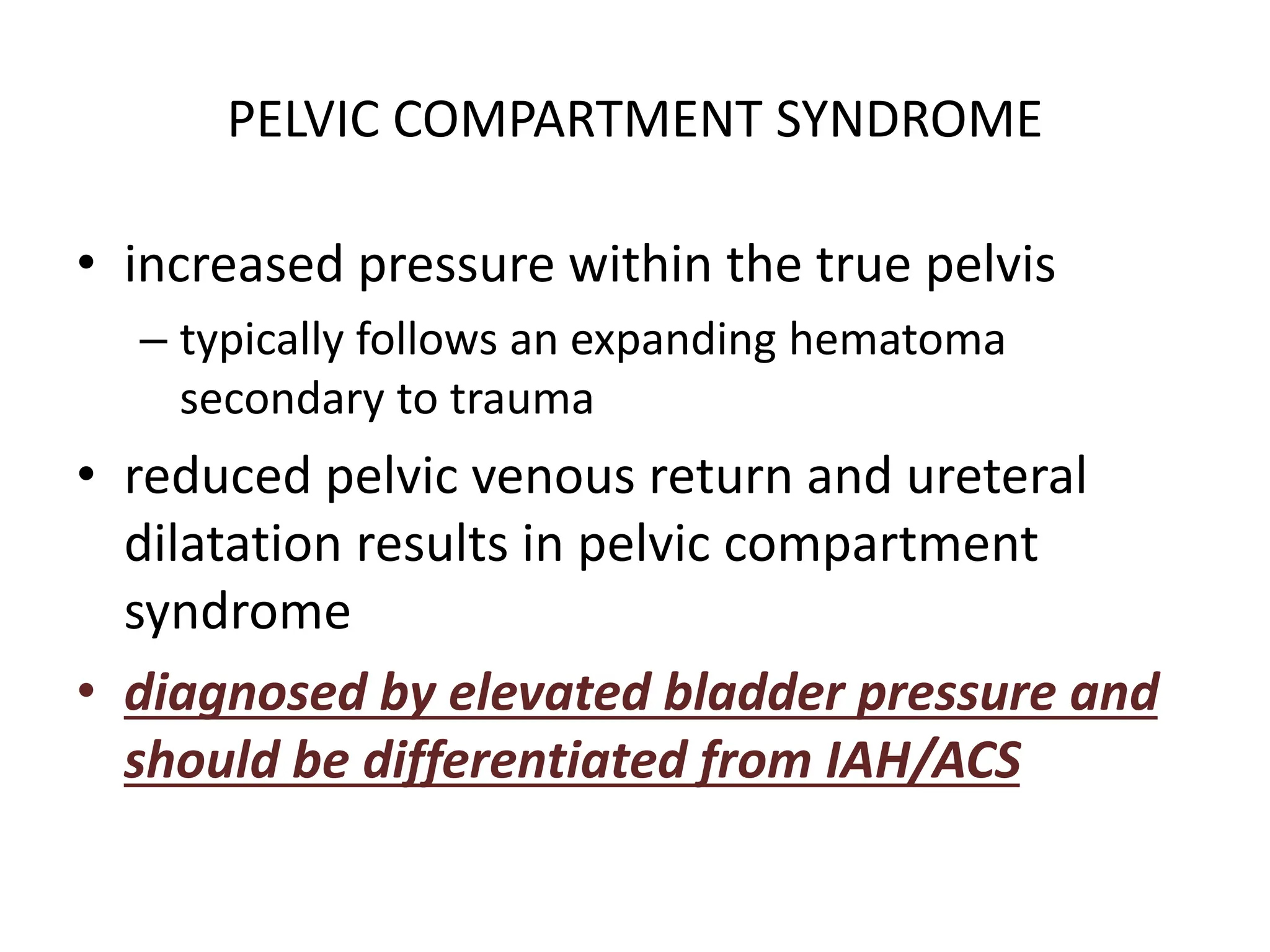 PELVIC COMPARTMENT SYNDROME

• increased pressure within the true pelvis
  – typically follows an expanding hematoma secondary to trauma
• reduced pelvic venous return and ureteral dilatation results in pelvic compartment syndrome
• diagnosed by elevated bladder pressure and should be differentiated from IAH/ACS